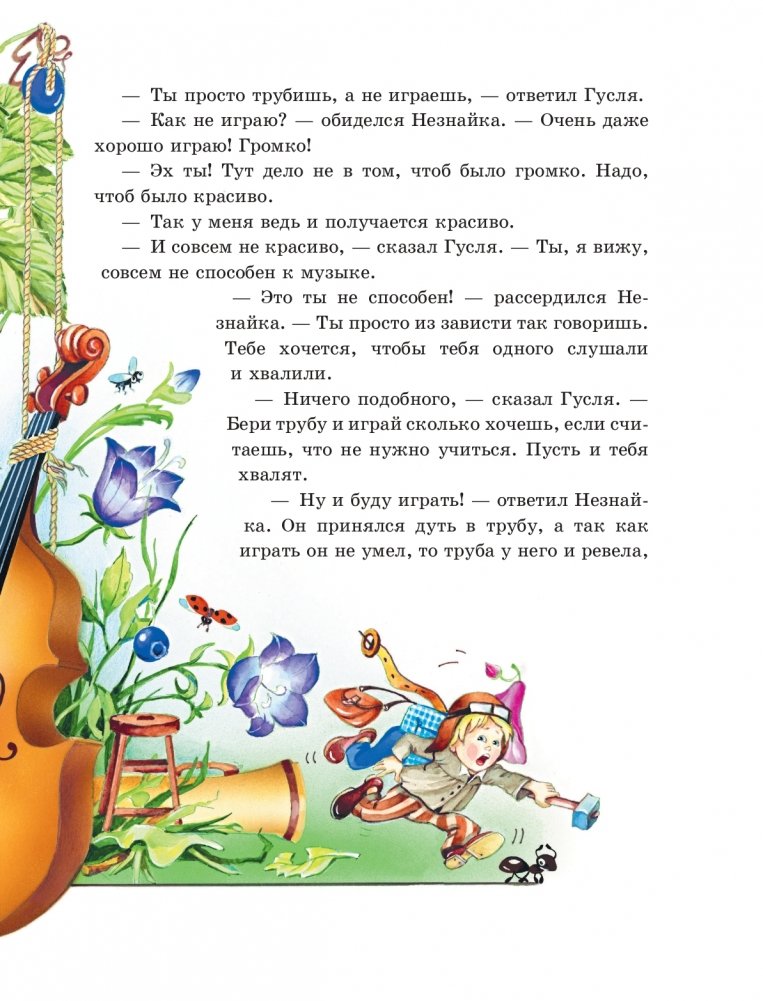 — Ты просто трубишь, а не играешь, — ответил Гусля.

— Как не играю? — обиделся Незнайка. — Очень даже хорошо играю! Громко!

— Эх ты! Тут дело не в том, чтоб было громко. Надо, чтоб было красиво.

— Так у меня ведь и получается красиво.

— И совсем не красиво, — сказал Гусля. — Ты, я вижу, совсем не способен к музыке.

— Это ты не способен! — рассердился Незнайка. — Ты просто из зависти так говоришь. Тебе хочется, чтобы тебя одного слушали и хвалили.

— Ничего подобного, — сказал Гусля. — Бери трубу и играй сколько хочешь, если считаешь, что не нужно учиться. Пусть и тебя хвалят.

— Ну и буду играть! — ответил Незнайка. Он принялся дуть в трубу, а так как играть он не умел, то труба у него и ревела,